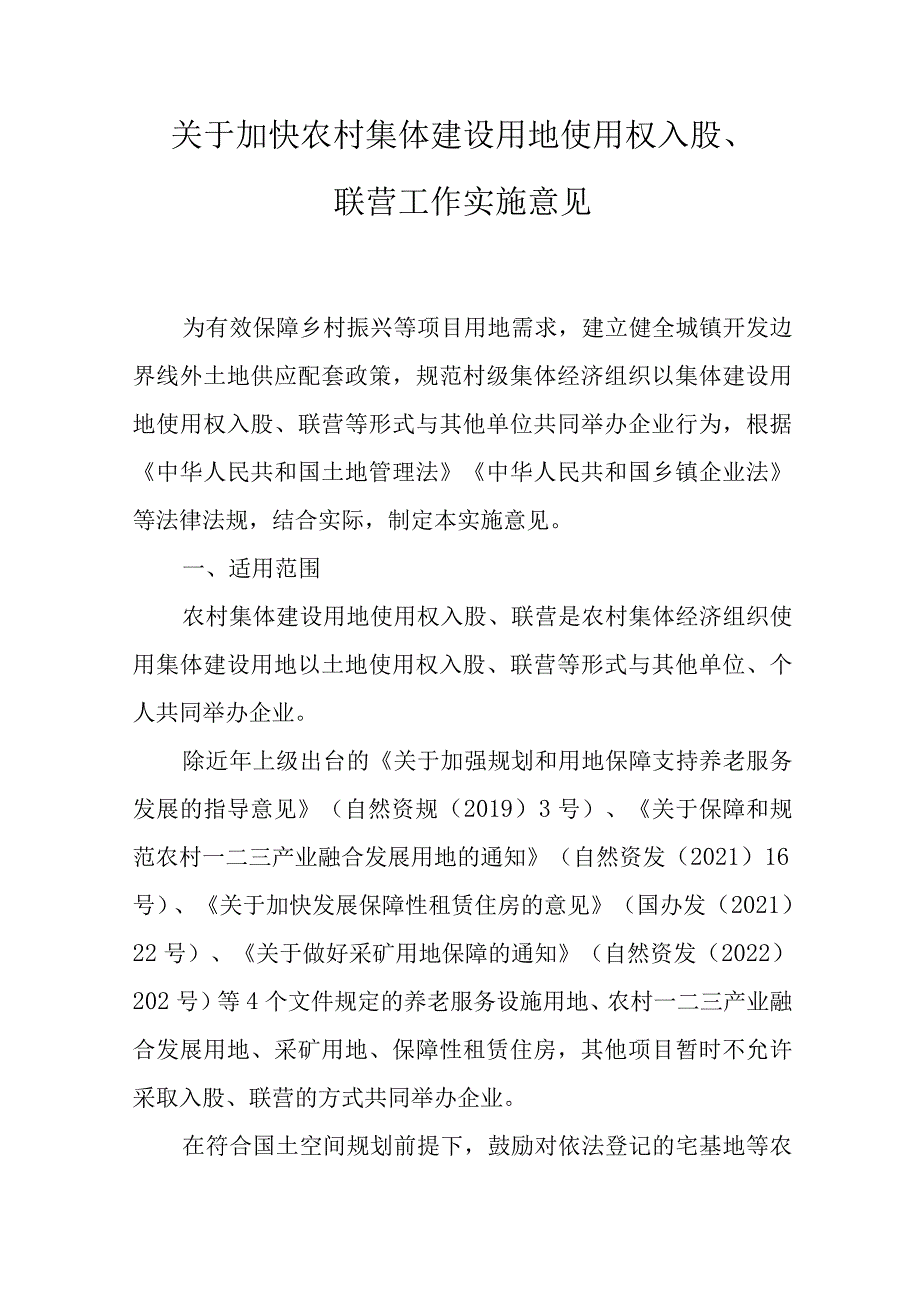 关于加快农村集体建设用地使用权入股、联营工作实施意见

为有效保障乡村振兴等项目用地需求，建立健全城镇开发边界线外土地供应配套政策，规范村级集体经济组织以集体建设用地使用权入股、联营等形式与其他单位共同举办企业行为，根据《中华人民共和国土地管理法》《中华人民共和国乡镇企业法》等法律法规，结合实际，制定本实施意见。

一、适用范围

农村集体建设用地使用权入股、联营是农村集体经济组织使用集体建设用地以土地使用权入股、联营等形式与其他单位、个人共同举办企业。

除近年上级出台的《关于加强规划和用地保障支持养老服务发展的指导意见》（自然资规（2019）3号）、《关于保障和规范农村一二三产业融合发展用地的通知》（自然资发（2021）16号）、《关于加快发展保障性租赁住房的意见》（国办发（2021）22号）、《关于做好采矿用地保障的通知》（自然资发（2022）202号）等4个文件规定的养老服务设施用地、农村一二三产业融合发展用地、采矿用地、保障性租赁住房，其他项目暂时不允许采取入股、联营的方式共同举办企业。

在符合国土空间规划前提下，鼓励对依法登记的宅基地等农